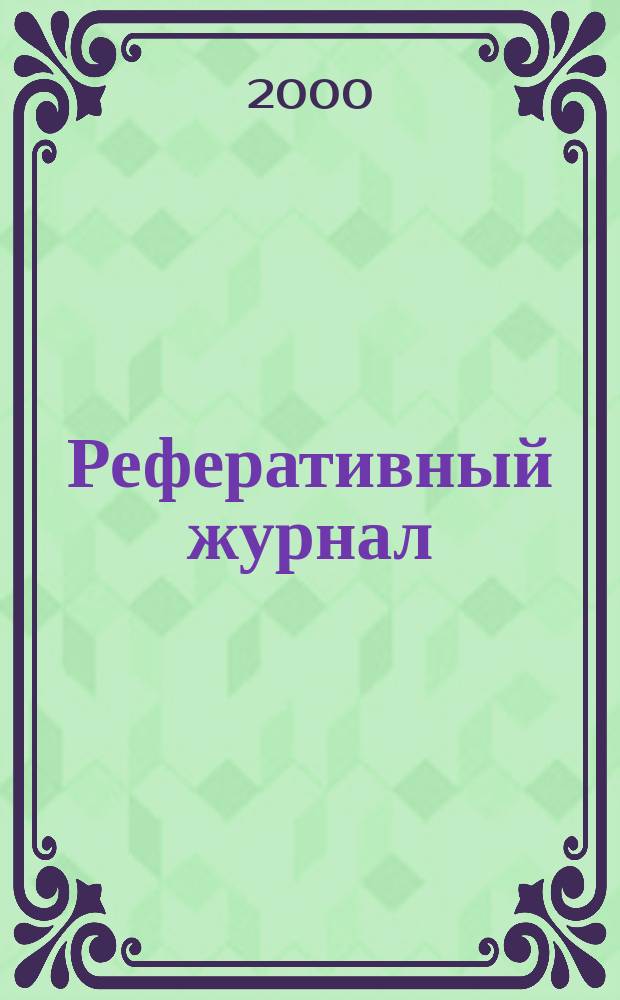 2000

Реферативный журнал